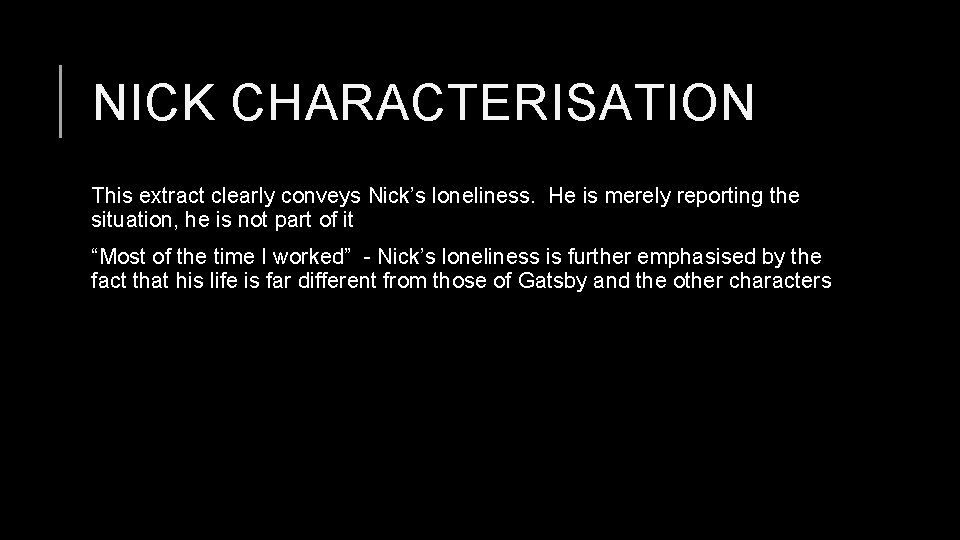 NICK CHARACTERISATION

This extract clearly conveys Nick’s loneliness. He is merely reporting the situation, he is not part of it

“Most of the time I worked” - Nick’s loneliness is further emphasised by the fact that his life is far different from those of Gatsby and the other characters